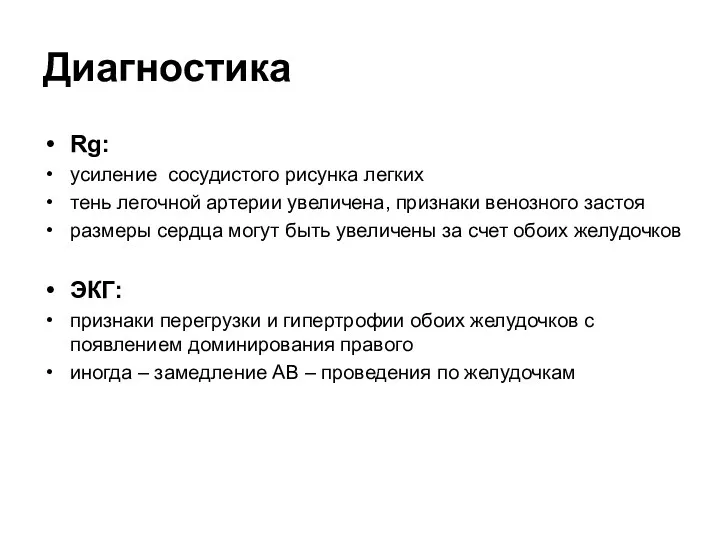 Диагностика

• Rg:
• усиление сосудистого рисунка легких
• тень легочной артерии увеличена, признаки венозного застоя
• размеры сердца могут быть увеличены за счет обоих желудочков

• ЭКГ:
• признаки перегрузки и гипертрофии обоих желудочков с появлением доминирования правого
• иногда – замедление АВ – проведения по желудочкам